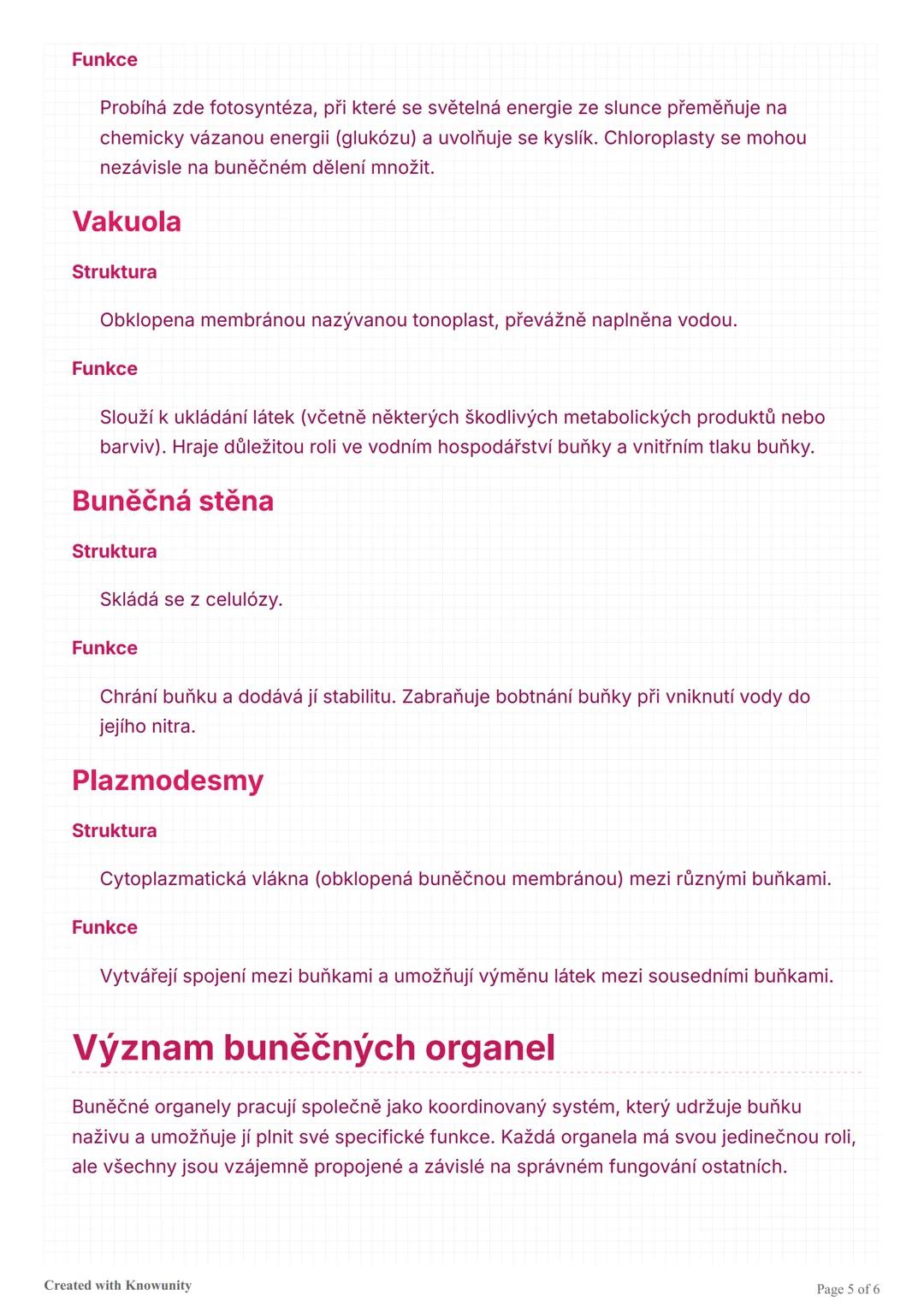 Funkce

Probíhá zde fotosyntéza, při které se světelná energie ze slunce přeměňuje na chemicky vázanou energii (glukózu) a uvolňuje se kyslík. Chloroplasty se mohou nezávisle na buněčném dělení množit.

Vakuola

Struktura

Obklopena membránou nazývanou tonoplast, převážně naplněna vodou.

Funkce

Slouží k ukládání látek (včetně některých škodlivých metabolických produktů nebo barviv). Hraje důležitou roli ve vodním hospodářství buňky a vnitřním tlaku buňky.

Buněčná stěna

Struktura

Skládá se z celulózy.

Funkce

Chrání buňku a dodává jí stabilitu. Zabraňuje bobtnání buňky při vniknutí vody do jejího nitra.

Plazmodesmy

Struktura

Cytoplazmatická vlákna (obklopená buněčnou membránou) mezi různými buňkami.

Funkce

Vytvářejí spojení mezi buňkami a umožňují výměnu látek mezi sousedními buňkami.

Význam buněčných organel

Buněčné organely pracují společně jako koordinovaný systém, který udržuje buňku naživu a umožňuje jí plnit své specifické funkce. Každá organela má svou jedinečnou roli, ale všechny jsou vzájemně propojené a závislé na správném fungování ostatních.

Created with Knowunity

Page 5 of 6